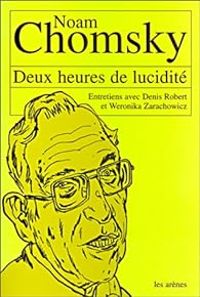 Noam
Chomsky

Deux heures de lucidité

Entretiens avec Denis Robert
et Weronika Zarachowicz

les arènes